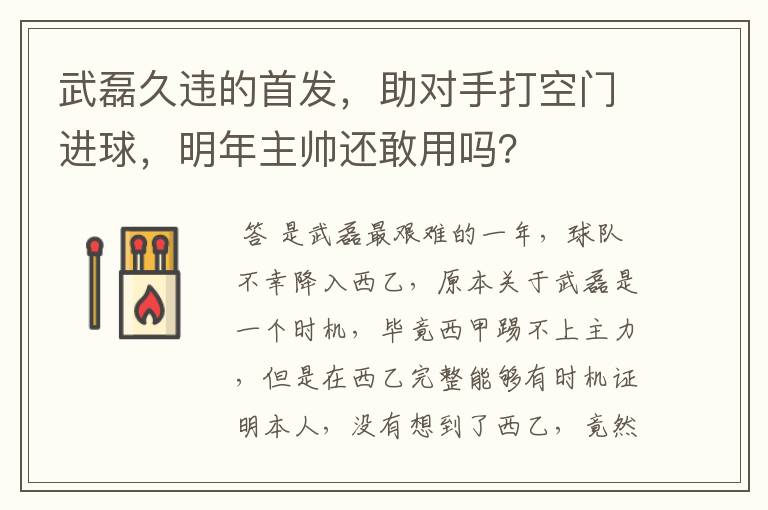 武磊久违的首发，助对手打空门进球，明年主帅还敢用吗?

答 是武磊最艰难的一年，球队不幸降入西乙，原本关于武磊是一个时机，毕竟西甲踢不上主力，但是在西乙完整能够有时机证明本人，没有想到了西乙，竟然